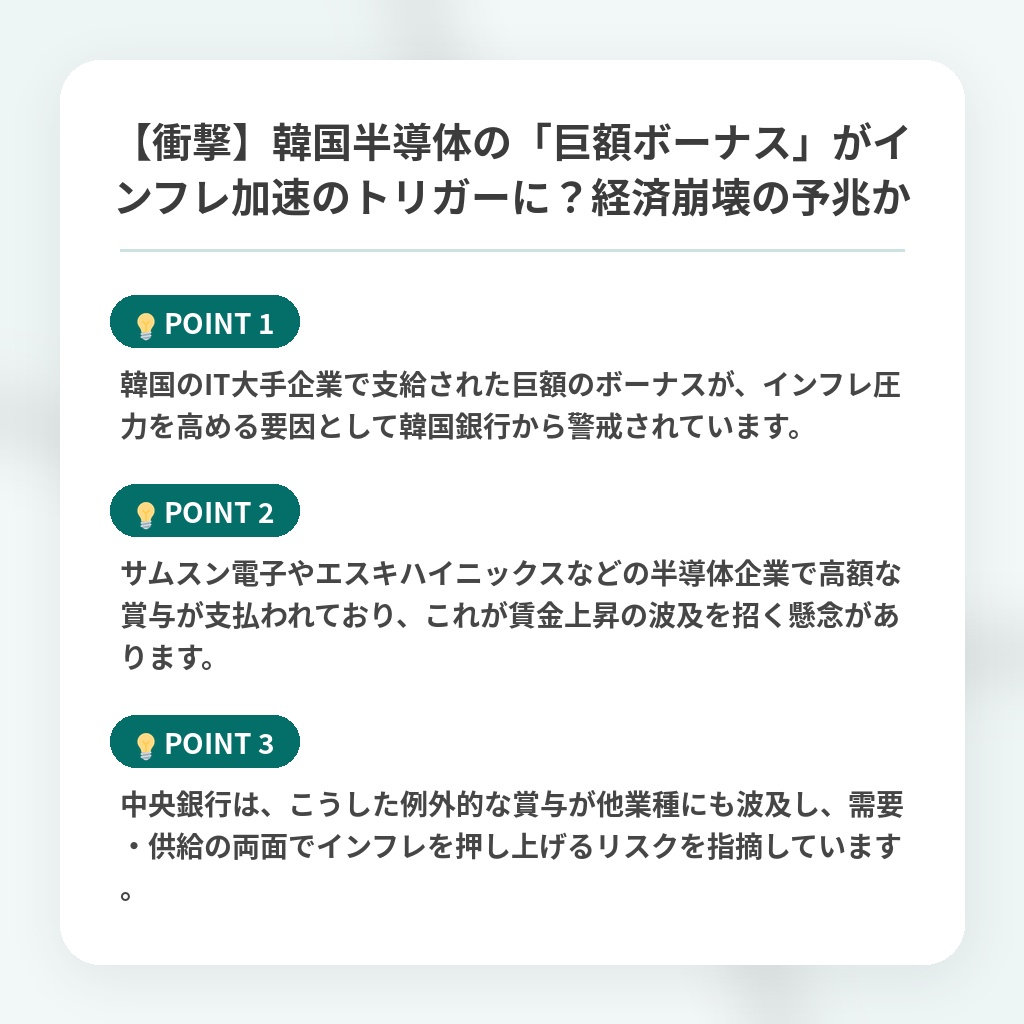 【衝撃】韓国半導体の「巨額ボーナス」がインフレ加速のトリガーに？経済崩壊の予兆か

POINT 1

韓国のIT大手企業で支給された巨額のボーナスが、インフレ圧力を高める要因として韓国銀行から警戒されています。

POINT 2

サムスン電子やエスキハイニックスなどの半導体企業で高額な賞与が支払われており、これが賃金上昇の波及を招く懸念があります。

POINT 3

中央銀行は、こうした例外的な賞与が他業種にも波及し、需要・供給の両面でインフレを押し上げるリスクを指摘しています。